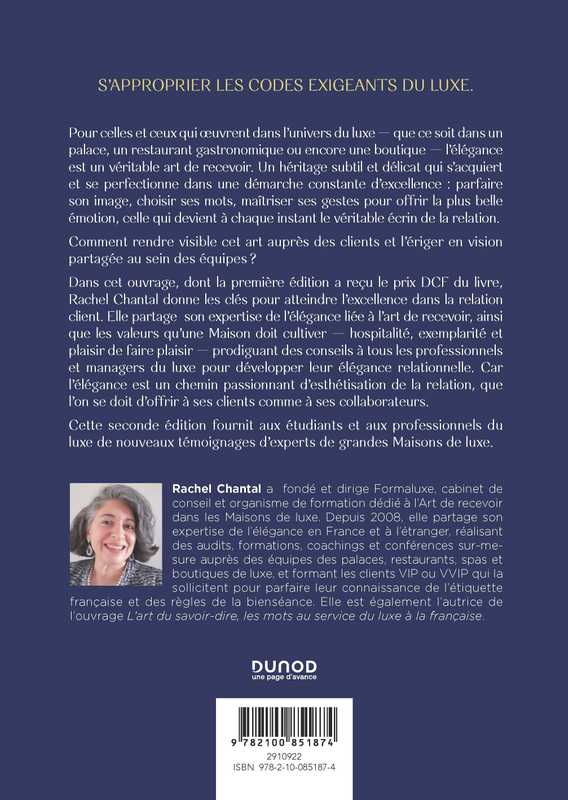 S'APPROPRIER LES CODES EXIGEANTS DU LUXE.

Pour celles et ceux qui œuvrent dans l'univers du luxe — que ce soit dans un palace, un restaurant gastronomique ou encore une boutique — l'élégance est un véritable art de recevoir. Un héritage subtil et délicat qui s'acquiert et se perfectionne dans une démarche constante d'excellence : parfaire son image, choisir ses mots, maîtriser ses gestes pour offrir la plus belle émotion, celle qui devient à chaque instant le véritable écrin de la relation.

Comment rendre visible cet art auprès des clients et l'ériger en vision partagée au sein des équipes ?

Dans cet ouvrage, dont la première édition a reçu le prix DCF du livre, Rachel Chantal donne les clés pour atteindre l'excellence dans la relation client. Elle partage son expertise de l'élégance liée à l'art de recevoir, ainsi que les valeurs qu'une Maison doit cultiver — hospitalité, exemplarité et plaisir de faire plaisir — prodiguant des conseils à tous les professionnels et managers du luxe pour développer leur élégance relationnelle. Car l'élégance est un chemin passionnant d'esthétisation de la relation, que l'on se doit d'offrir à ses clients comme à ses collaborateurs.

Cette seconde édition fournit aux étudiants et aux professionnels du luxe de nouveaux témoignages d'experts de grandes Maisons de luxe.

Rachel Chantal a fondé et dirige Formaluxe, cabinet de conseil et organisme de formation dédié à l'Art de recevoir dans les Maisons de luxe. Depuis 2008, elle partage son expertise de l'élégance en France et à l'étranger, réalisant des audits, formations, coachings et conférences sur-mesure auprès des équipes des palaces, restaurants, spas et boutiques de luxe, et formant les clients VIP ou VVIP qui la sollicitent pour parfaire leur connaissance de l'étiquette française et des règles de la bienséance. Elle est également l'autrice de l'ouvrage L'art du savoir-dire, les mots au service du luxe à la française.

DUNOD
une page d'avance

9 782100 851874
2910922
ISBN 978-2-10-085187-4